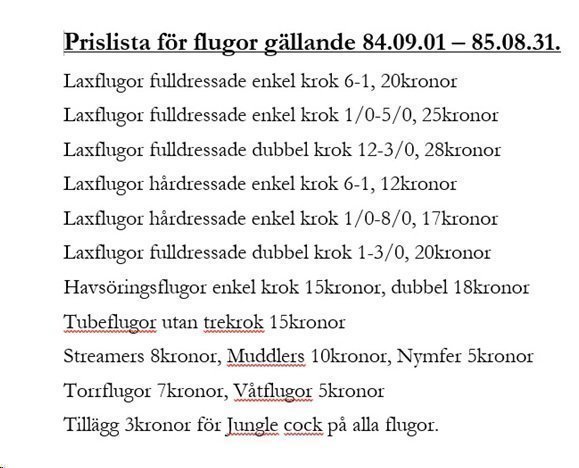 Prislista för flugor gällande 84.09.01 – 85.08.31.

Laxflugor fulldressade enkel krok 6-1, 20kronor

Laxflugor fulldressade enkel krok 1/0-5/0, 25kronor

Laxflugor fulldressade dubbel krok 12-3/0, 28kronor

Laxflugor hårdressade enkel krok 6-1, 12kronor

Laxflugor hårdressade enkel krok 1/0-8/0, 17kronor

Laxflugor fulldressade dubbel krok 1-3/0, 20kronor

Havsöringsflugor enkel krok 15kronor, dubbel 18kronor

Tubeflugor utan trekrok 15kronor

Streamers 8kronor, Muddlers 10kronor, Nymfer 5kronor

Torrflugor 7kronor, Våtflugor 5kronor

Tillägg 3kronor för Jungle cock på alla flugor.